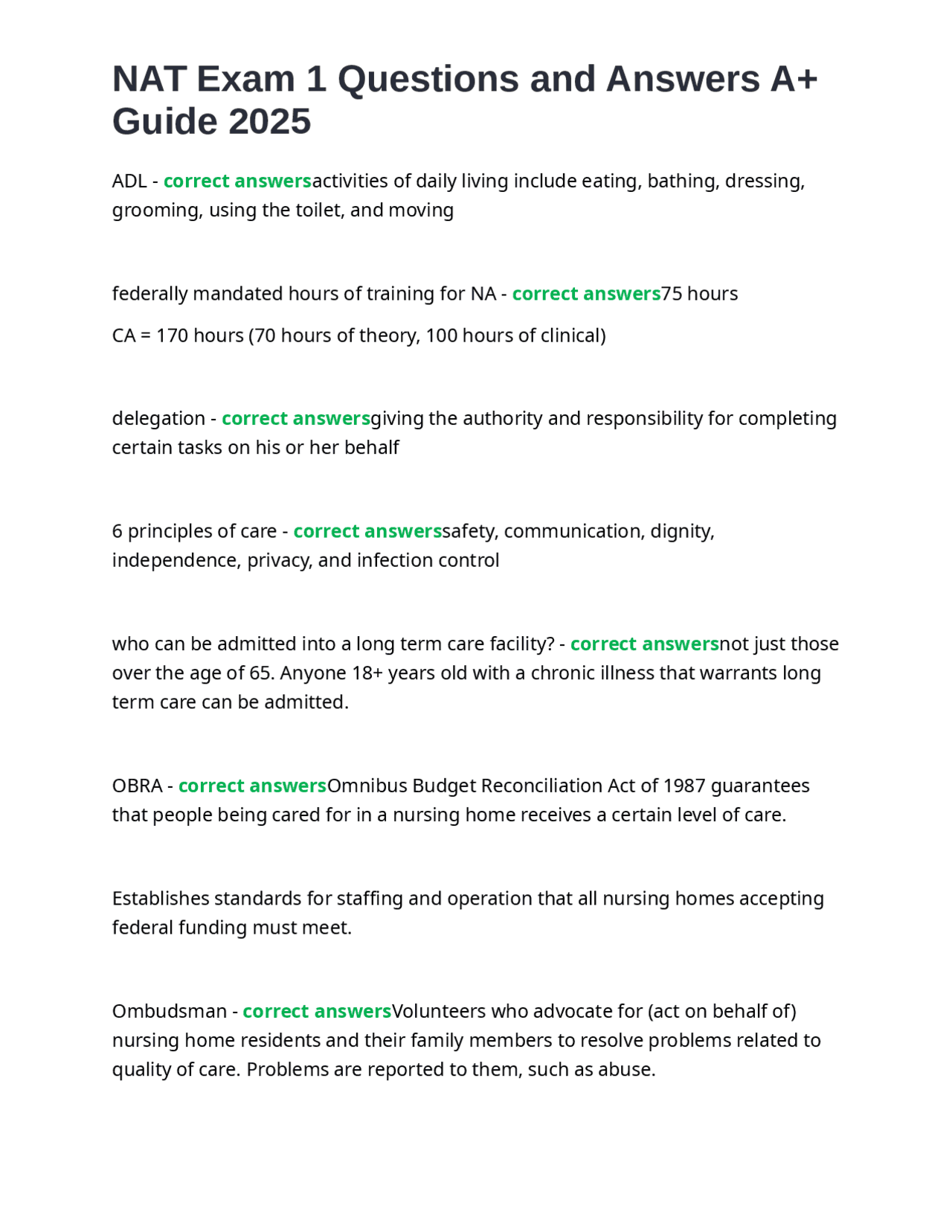 NAT Exam 1 Questions and Answers A+ Guide 2025

ADL - correct answersactivities of daily living include eating, bathing, dressing, grooming, using the toilet, and moving

federally mandated hours of training for NA - correct answers75 hours

CA = 170 hours (70 hours of theory, 100 hours of clinical)

delegation - correct answersgiving the authority and responsibility for completing certain tasks on his or her behalf

6 principles of care - correct answerssafety, communication, dignity, independence, privacy, and infection control

who can be admitted into a long term care facility? - correct answersnot just those over the age of 65. Anyone 18+ years old with a chronic illness that warrants long term care can be admitted.

OBRA - correct answersOmnibus Budget Reconciliation Act of 1987 guarantees that people being cared for in a nursing home receives a certain level of care.

Establishes standards for staffing and operation that all nursing homes accepting federal funding must meet.

Ombudsman - correct answersVolunteers who advocate for (act on behalf of) nursing home residents and their family members to resolve problems related to quality of care. Problems are reported to them, such as abuse.